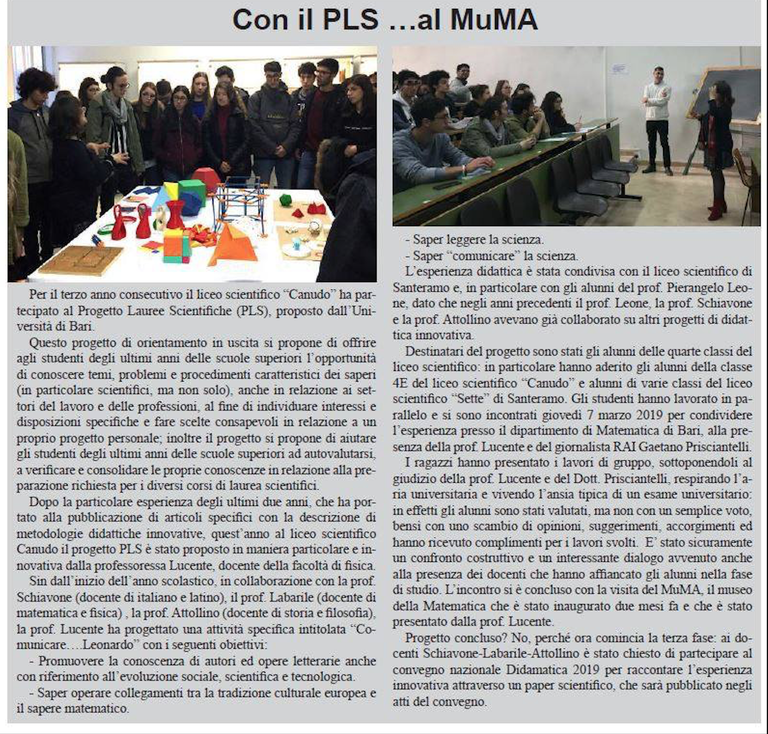 Con il PLS …al MuMA

Per il terzo anno consecutivo il liceo scientifico "Canudo" ha partecipato al Progetto Lauree Scientifiche (PLS), proposto dall'Università di Bari.

Questo progetto di orientamento in uscita si propone di offrire agli studenti degli ultimi anni delle scuole superiori l'opportunità di conoscere temi, problemi e procedimenti caratteristici dei saperi (in particolare scientifici, ma non solo), anche in relazione ai settori del lavoro e delle professioni, al fine di individuare interessi e disposizioni specifiche e fare scelte consapevoli in relazione a un proprio progetto personale; inoltre il progetto si propone di aiutare gli studenti degli ultimi anni delle scuole superiori ad autovalutarsi, a verificare e consolidare le proprie conoscenze in relazione alla preparazione richiesta per i diversi corsi di laurea scientifici.

Dopo la particolare esperienza degli ultimi due anni, che ha portato alla pubblicazione di articoli specifici con la descrizione di metodologie didattiche innovative, quest'anno al liceo scientifico Canudo il progetto PLS è stato proposto in maniera particolare e innovativa dalla professoressa Lucente, docente della facoltà di fisica.

Sin dall'inizio dell'anno scolastico, in collaborazione con la prof. Schiavone (docente di italiano e latino), il prof. Labarile (docente di matematica e fisica) , la prof. Attollino (docente di storia e filosofia), la prof. Lucente ha progettato una attività specifica intitolata "Comunicare….Leonardo" con i seguenti obiettivi:

- Promuovere la conoscenza di autori ed opere letterarie anche con riferimento all'evoluzione sociale, scientifica e tecnologica.

- Saper operare collegamenti tra la tradizione culturale europea e il sapere matematico.

- Saper leggere la scienza.

- Saper "comunicare" la scienza.

L'esperienza didattica è stata condivisa con il liceo scientifico di Santeramo e, in particolare con gli alunni del prof. Pierangelo Leone, dato che negli anni precedenti il prof. Leone, la prof. Schiavone e la prof. Attollino avevano già collaborato su altri progetti di didattica innovativa.

Destinatari del progetto sono stati gli alunni delle quarte classi del liceo scientifico: in particolare hanno aderito gli alunni della classe 4E del liceo scientifico "Canudo" e alunni di varie classi del liceo scientifico "Sette" di Santeramo. Gli studenti hanno lavorato in parallelo e si sono incontrati giovedì 7 marzo 2019 per condividere l'esperienza presso il dipartimento di Matematica di Bari, alla presenza della prof. Lucente e del giornalista RAI Gaetano Prisciantelli.

I ragazzi hanno presentato i lavori di gruppo, sottoponendoli al giudizio della prof. Lucente e del Dott. Prisciantelli, respirando l'aria universitaria e vivendo l'ansia tipica di un esame universitario: in effetti gli alunni sono stati valutati, ma non con un semplice voto, bensì con uno scambio di opinioni, suggerimenti, accorgimenti ed hanno ricevuto complimenti per i lavori svolti. E' stato sicuramente un confronto costruttivo e un interessante dialogo avvenuto anche alla presenza dei docenti che hanno affiancato gli alunni nella fase di studio. L'incontro si è concluso con la visita del MuMA, il museo della Matematica che è stato inaugurato due mesi fa e che è stato presentato dalla prof. Lucente.

Progetto concluso? No, perché ora comincia la terza fase: ai docenti Schiavone-Labarile-Attollino è stato chiesto di partecipare al convegno nazionale Didamatica 2019 per raccontare l'esperienza innovativa attraverso un paper scientifico, che sarà pubblicato negli atti del convegno.